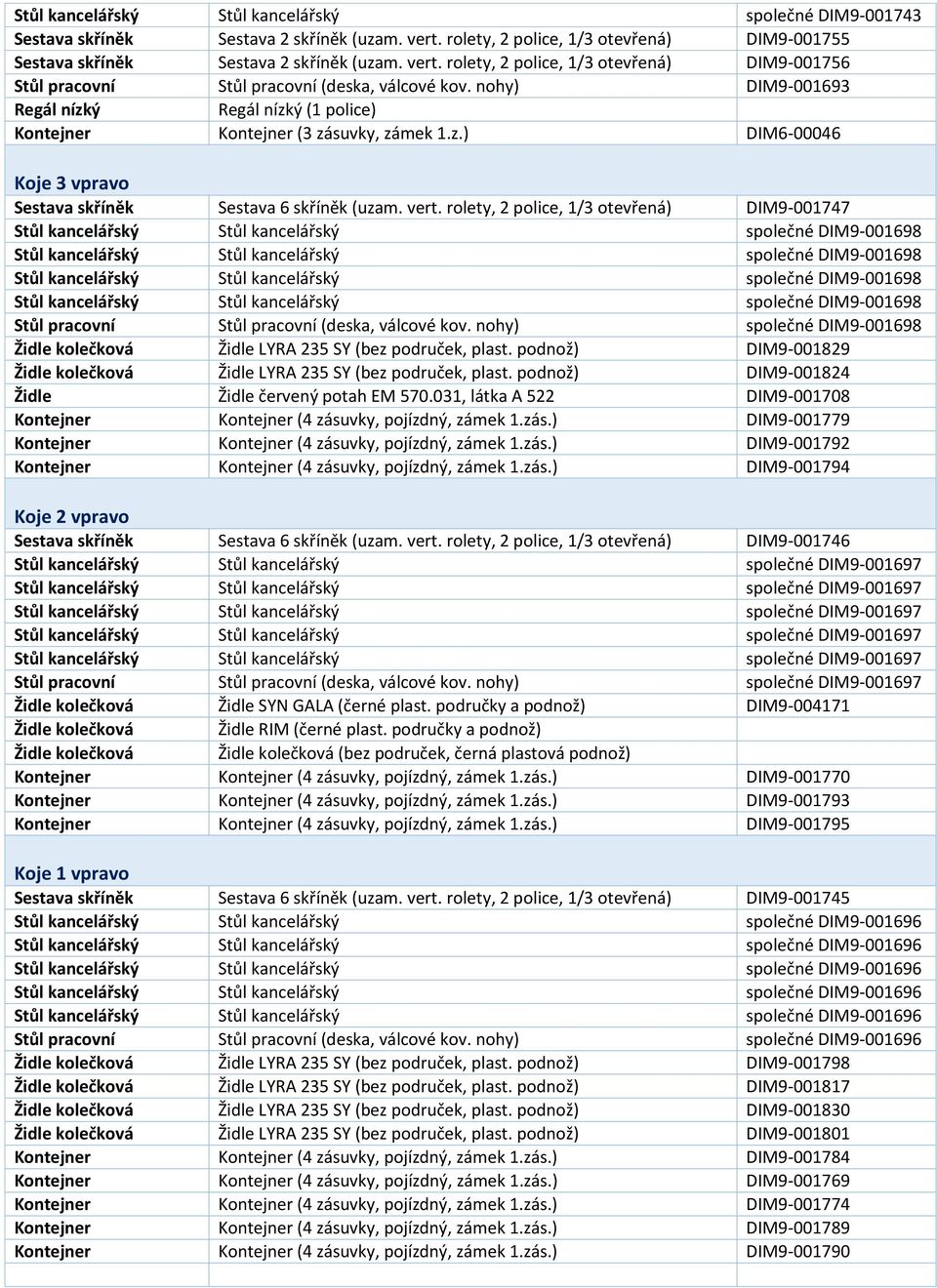 | | | |
|---|---|---|
| Stůl kancelářský | Stůl kancelářský | společné DIM9-001743 |
| Sestava skříněk | Sestava 2 skříněk (uzam. vert. rolety, 2 police, 1/3 otevřená) | DIM9-001755 |
| Sestava skříněk | Sestava 2 skříněk (uzam. vert. rolety, 2 police, 1/3 otevřená) | DIM9-001756 |
| Stůl pracovní | Stůl pracovní (deska, válcové kov. nohy) | DIM9-001693 |
| Regál nízký | Regál nízký (1 police) | |
| Kontejner | Kontejner (3 zásuvky, zámek 1.z.) | DIM6-00046 |

Koje 3 vpravo

| | | |
|---|---|---|
| Sestava skříněk | Sestava 6 skříněk (uzam. vert. rolety, 2 police, 1/3 otevřená) | DIM9-001747 |
| Stůl kancelářský | Stůl kancelářský | společné DIM9-001698 |
| Stůl kancelářský | Stůl kancelářský | společné DIM9-001698 |
| Stůl kancelářský | Stůl kancelářský | společné DIM9-001698 |
| Stůl kancelářský | Stůl kancelářský | společné DIM9-001698 |
| Stůl pracovní | Stůl pracovní (deska, válcové kov. nohy) | společné DIM9-001698 |
| Židle kolečková | Židle LYRA 235 SY (bez područek, plast. podnož) | DIM9-001829 |
| Židle kolečková | Židle LYRA 235 SY (bez područek, plast. podnož) | DIM9-001824 |
| Židle | Židle červený potah EM 570.031, látka A 522 | DIM9-001708 |
| Kontejner | Kontejner (4 zásuvky, pojízdný, zámek 1.zás.) | DIM9-001779 |
| Kontejner | Kontejner (4 zásuvky, pojízdný, zámek 1.zás.) | DIM9-001792 |
| Kontejner | Kontejner (4 zásuvky, pojízdný, zámek 1.zás.) | DIM9-001794 |

Koje 2 vpravo

| | | |
|---|---|---|
| Sestava skříněk | Sestava 6 skříněk (uzam. vert. rolety, 2 police, 1/3 otevřená) | DIM9-001746 |
| Stůl kancelářský | Stůl kancelářský | společné DIM9-001697 |
| Stůl kancelářský | Stůl kancelářský | společné DIM9-001697 |
| Stůl kancelářský | Stůl kancelářský | společné DIM9-001697 |
| Stůl kancelářský | Stůl kancelářský | společné DIM9-001697 |
| Stůl kancelářský | Stůl kancelářský | společné DIM9-001697 |
| Stůl pracovní | Stůl pracovní (deska, válcové kov. nohy) | společné DIM9-001697 |
| Židle kolečková | Židle SYN GALA (černé plast. područky a podnož) | DIM9-004171 |
| Židle kolečková | Židle RIM (černé plast. područky a podnož) | |
| Židle kolečková | Židle kolečková (bez područek, černá plastová podnož) | |
| Kontejner | Kontejner (4 zásuvky, pojízdný, zámek 1.zás.) | DIM9-001770 |
| Kontejner | Kontejner (4 zásuvky, pojízdný, zámek 1.zás.) | DIM9-001793 |
| Kontejner | Kontejner (4 zásuvky, pojízdný, zámek 1.zás.) | DIM9-001795 |

Koje 1 vpravo

| | | |
|---|---|---|
| Sestava skříněk | Sestava 6 skříněk (uzam. vert. rolety, 2 police, 1/3 otevřená) | DIM9-001745 |
| Stůl kancelářský | Stůl kancelářský | společné DIM9-001696 |
| Stůl kancelářský | Stůl kancelářský | společné DIM9-001696 |
| Stůl kancelářský | Stůl kancelářský | společné DIM9-001696 |
| Stůl kancelářský | Stůl kancelářský | společné DIM9-001696 |
| Stůl kancelářský | Stůl kancelářský | společné DIM9-001696 |
| Stůl pracovní | Stůl pracovní (deska, válcové kov. nohy) | společné DIM9-001696 |
| Židle kolečková | Židle LYRA 235 SY (bez područek, plast. podnož) | DIM9-001798 |
| Židle kolečková | Židle LYRA 235 SY (bez područek, plast. podnož) | DIM9-001817 |
| Židle kolečková | Židle LYRA 235 SY (bez područek, plast. podnož) | DIM9-001830 |
| Židle kolečková | Židle LYRA 235 SY (bez područek, plast. podnož) | DIM9-001801 |
| Kontejner | Kontejner (4 zásuvky, pojízdný, zámek 1.zás.) | DIM9-001784 |
| Kontejner | Kontejner (4 zásuvky, pojízdný, zámek 1.zás.) | DIM9-001769 |
| Kontejner | Kontejner (4 zásuvky, pojízdný, zámek 1.zás.) | DIM9-001774 |
| Kontejner | Kontejner (4 zásuvky, pojízdný, zámek 1.zás.) | DIM9-001789 |
| Kontejner | Kontejner (4 zásuvky, pojízdný, zámek 1.zás.) | DIM9-001790 |